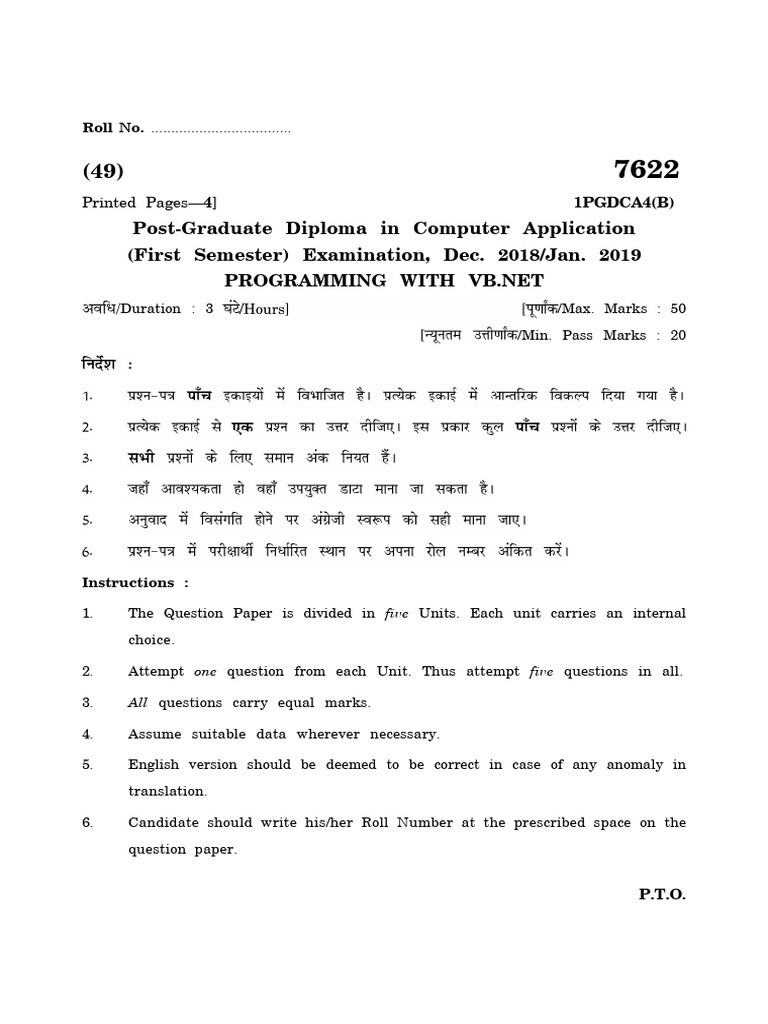 Roll No. ..................................

(49)

7622

Printed Pages—4]

1PGDCA4(B)

Post-Graduate Diploma in Computer Application (First Semester) Examination, Dec. 2018/Jan. 2019

PROGRAMMING WITH VB.NET

अवधि/Duration : 3 घंटे/Hours]

[पूर्णांक/Max. Marks : 50

[न्यूनतम उत्तीर्णांक/Min. Pass Marks : 20

निर्देश :

1. प्रश्न-पत्र पाँच इकाइयों में विभाजित है। प्रत्येक इकाई में आन्तरिक विकल्प दिया गया है।

2. प्रत्येक इकाई से एक प्रश्न का उत्तर दीजिए। इस प्रकार कुल पाँच प्रश्नों के उत्तर दीजिए।

3. सभी प्रश्नों के लिए समान अंक नियत हैं।

4. जहाँ आवश्यकता हो वहाँ उपयुक्त डाटा माना जा सकता है।

5. अनुवाद में विसंगति होने पर अंग्रेजी स्वरूप को सही माना जाए।

6. प्रश्न-पत्र में परीक्षार्थी निर्धारित स्थान पर अपना रोल नम्बर अंकित करें।

Instructions :

1. The Question Paper is divided in five Units. Each unit carries an internal choice.

2. Attempt one question from each Unit. Thus attempt five questions in all.

3. All questions carry equal marks.

4. Assume suitable data wherever necessary.

5. English version should be deemed to be correct in case of any anomaly in translation.

6. Candidate should write his/her Roll Number at the prescribed space on the question paper.

P.T.O.